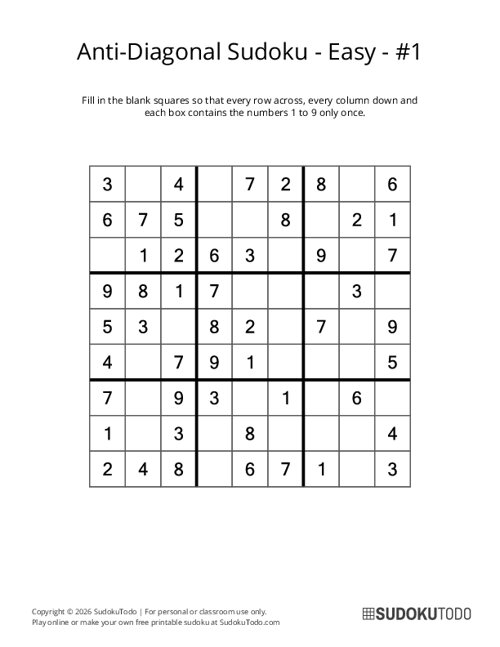 Anti-Diagonal Sudoku - Easy - #1

Fill in the blank squares so that every row across, every column down and each box contains the numbers 1 to 9 only once.

| | | | | | | | | |
|---|---|---|---|---|---|---|---|---|
| 3 | | 4 | | 7 | 2 | 8 | | 6 |
| 6 | 7 | 5 | | | 8 | | 2 | 1 |
| | 1 | 2 | 6 | 3 | | 9 | | 7 |
| 9 | 8 | 1 | 7 | | | | 3 | |
| 5 | 3 | | 8 | 2 | | 7 | | 9 |
| 4 | | 7 | 9 | 1 | | | | 5 |
| 7 | | 9 | 3 | | 1 | | 6 | |
| 1 | | 3 | | 8 | | | | 4 |
| 2 | 4 | 8 | | 6 | 7 | 1 | | 3 |

Copyright © 2026 SudokuTodo | For personal or classroom use only.
Play online or make your own free printable sudoku at SudokuTodo.com

SUDOKUTODO